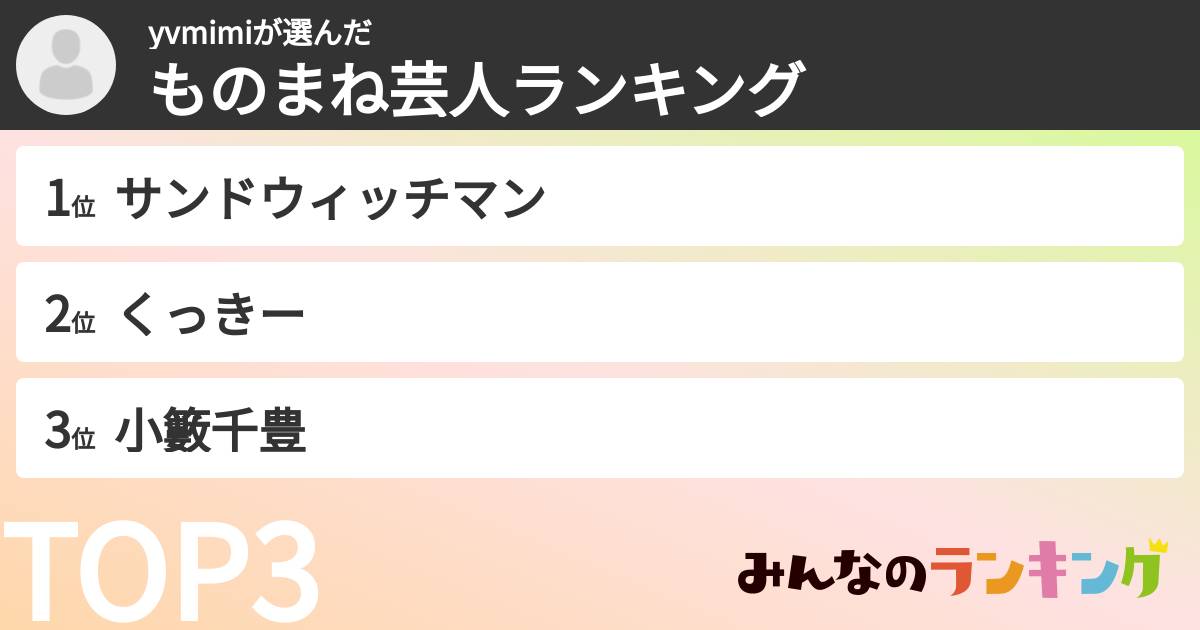 yvmimiが選んだ
ものまね芸人ランキング

1位 サンドウィッチマン

2位 くっきー

3位 小籔千豊

TOP3

みんなのランキング